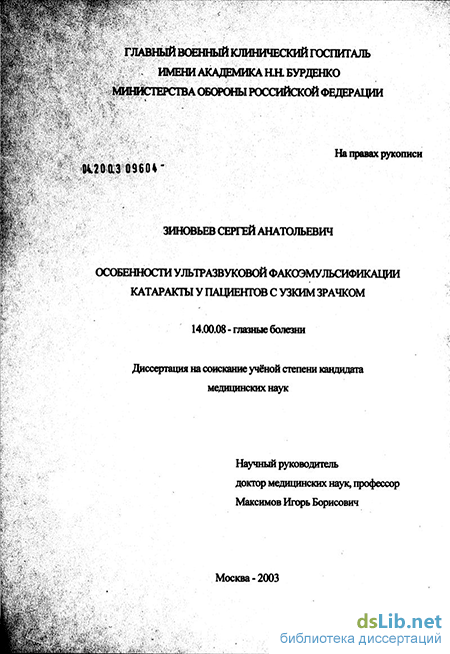 ГЛАВНЫЙ ВОЕННЫЙ КЛИНИЧЕСКИЙ ГОСПИТАЛЬ
ИМЕНИ АКАДЕМИКА Н.Н. БУРДЕНКО
МИНИСТЕРСТВА ОБОРОНЫ РОССИЙСКОЙ ФЕДЕРАЦИИ

На правах рукописи

04.200.3 09604 -

ЗИНОВЬЕВ СЕРГЕЙ АНАТОЛЬЕВИЧ

ОСОБЕННОСТИ УЛЬТРАЗВУКОВОЙ ФАКОЭМУЛЬСИФИКАЦИИ КАТАРАКТЫ У ПАЦИЕНТОВ С УЗКИМ ЗРАЧКОМ

14.00.08 - глазные болезни

Диссертация на соискание учёной степени кандидата медицинских наук

Научный руководитель
доктор медицинских наук, профессор
Максимов Игорь Борисович

Москва - 2003

dsLib.net
библиотека диссертаций